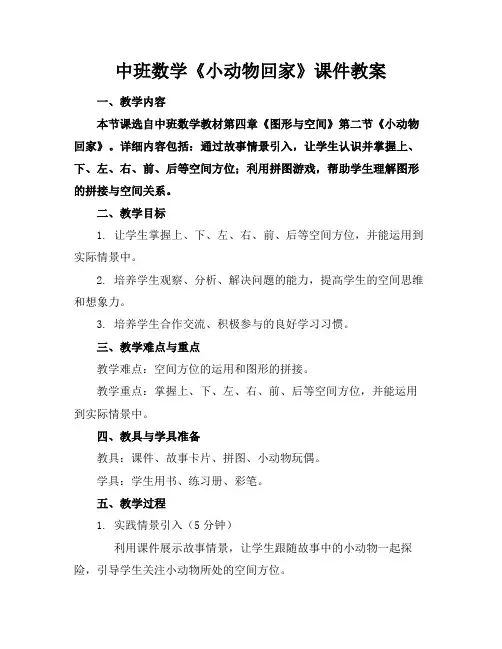 中班数学《小动物回家》课件教案

一、教学内容

本节课选自中班数学教材第四章《图形与空间》第二节《小动物回家》。详细内容包括：通过故事情景引入，让学生认识并掌握上、下、左、右、前、后等空间方位；利用拼图游戏，帮助学生理解图形的拼接与空间关系。

二、教学目标

1. 让学生掌握上、下、左、右、前、后等空间方位，并能运用到实际情景中。

2. 培养学生观察、分析、解决问题的能力，提高学生的空间思维和想象力。

3. 培养学生合作交流、积极参与的良好学习习惯。

三、教学难点与重点

教学难点：空间方位的运用和图形的拼接。

教学重点：掌握上、下、左、右、前、后等空间方位，并能运用到实际情景中。

四、教具与学具准备

教具：课件、故事卡片、拼图、小动物玩偶。

学具：学生用书、练习册、彩笔。

五、教学过程

1. 实践情景引入（5 分钟）

利用课件展示故事情景，让学生跟随故事中的小动物一起探险，引导学生关注小动物所处的空间方位。